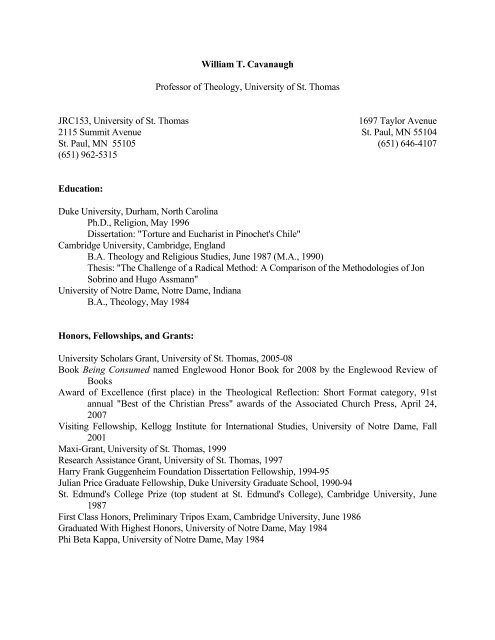 William T. Cavanaugh

Professor of Theology, University of St. Thomas

JRC153, University of St. Thomas
2115 Summit Avenue
St. Paul, MN 55105
(651) 962-5315

1697 Taylor Avenue
St. Paul, MN 55104
(651) 646-4107

Education:

Duke University, Durham, North Carolina
Ph.D., Religion, May 1996
Dissertation: "Torture and Eucharist in Pinochet's Chile"
Cambridge University, Cambridge, England
B.A. Theology and Religious Studies, June 1987 (M.A., 1990)
Thesis: "The Challenge of a Radical Method: A Comparison of the Methodologies of Jon Sobrino and Hugo Assmann"
University of Notre Dame, Notre Dame, Indiana
B.A., Theology, May 1984

Honors, Fellowships, and Grants:

University Scholars Grant, University of St. Thomas, 2005-08
Book Being Consumed named Englewood Honor Book for 2008 by the Englewood Review of Books
Award of Excellence (first place) in the Theological Reflection: Short Format category, 91st annual "Best of the Christian Press" awards of the Associated Church Press, April 24, 2007
Visiting Fellowship, Kellogg Institute for International Studies, University of Notre Dame, Fall 2001
Maxi-Grant, University of St. Thomas, 1999
Research Assistance Grant, University of St. Thomas, 1997
Harry Frank Guggenheim Foundation Dissertation Fellowship, 1994-95
Julian Price Graduate Fellowship, Duke University Graduate School, 1990-94
St. Edmund's College Prize (top student at St. Edmund's College), Cambridge University, June 1987
First Class Honors, Preliminary Tripos Exam, Cambridge University, June 1986
Graduated With Highest Honors, University of Notre Dame, May 1984
Phi Beta Kappa, University of Notre Dame, May 1984